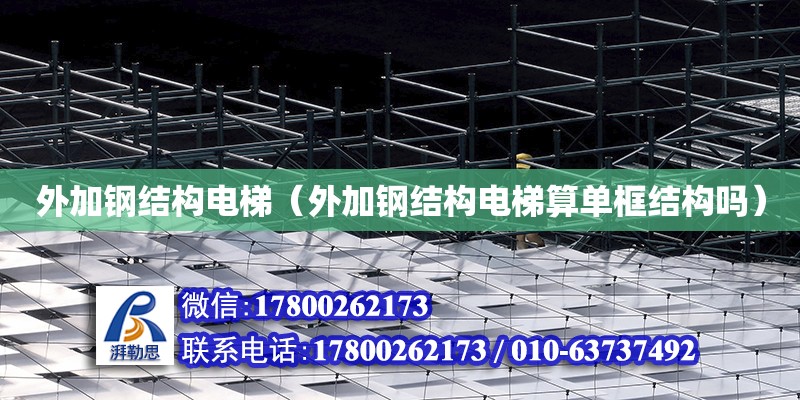 外加钢结构电梯（外加钢结构电梯算单框结构吗）

湃勒思

微信:17800262173

联系电话:17800262173 / 010-63737492